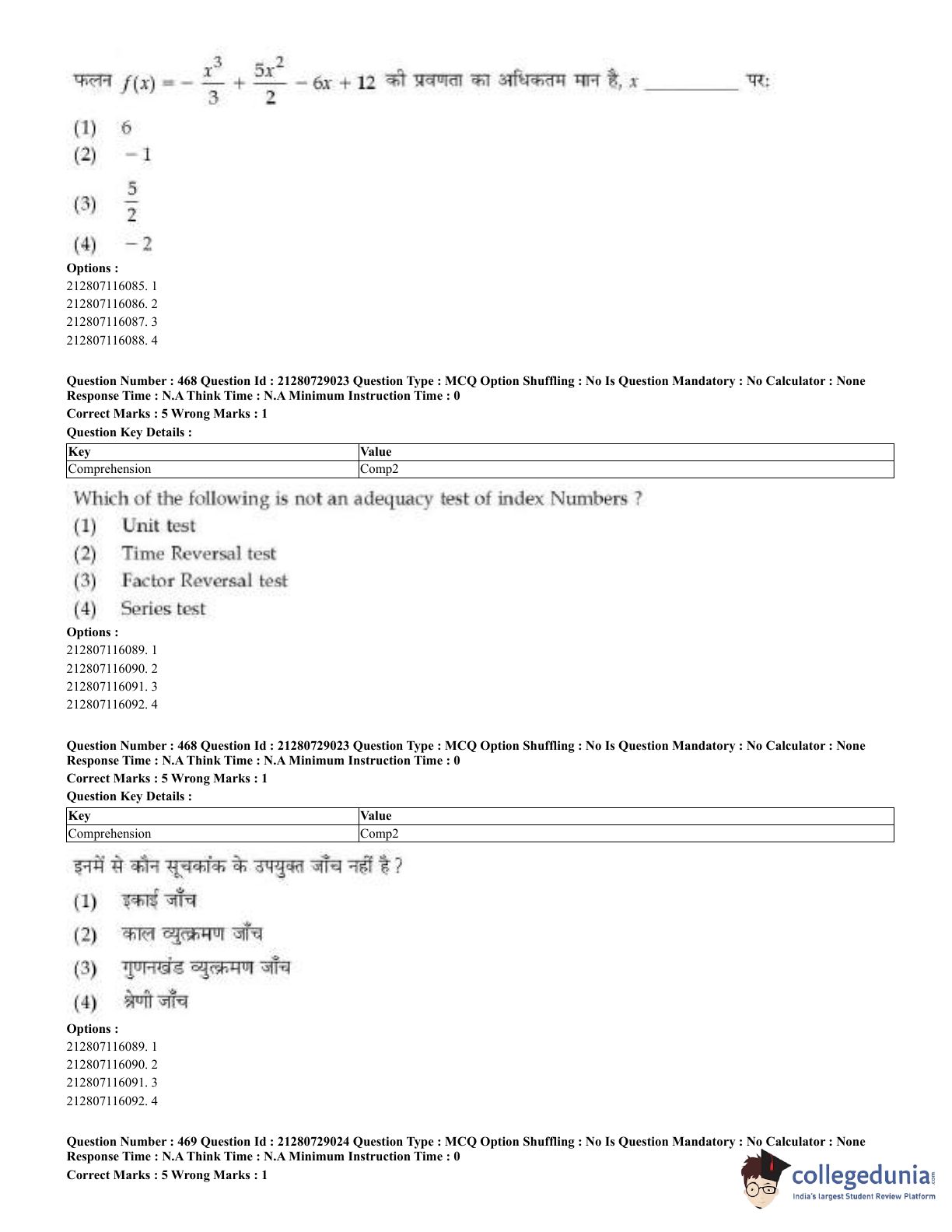 फलन $f(x) = -\frac{x^3}{3} + \frac{5x^2}{2} - 6x + 12$ की प्रवणता का अधिकतम मान है, $x$ __________ पर:

(1) 6
(2) $-1$
(3) $\frac{5}{2}$
(4) $-2$

Options :
212807116085. 1
212807116086. 2
212807116087. 3
212807116088. 4

Question Number : 468 Question Id : 21280729023 Question Type : MCQ Option Shuffling : No Is Question Mandatory : No Calculator : None Response Time : N.A Think Time : N.A Minimum Instruction Time : 0
Correct Marks : 5 Wrong Marks : 1
Question Key Details :

| Key | Value |
|---|---|
| Comprehension | Comp2 |

Which of the following is not an adequacy test of index Numbers ?
(1) Unit test
(2) Time Reversal test
(3) Factor Reversal test
(4) Series test

Options :
212807116089. 1
212807116090. 2
212807116091. 3
212807116092. 4

Question Number : 468 Question Id : 21280729023 Question Type : MCQ Option Shuffling : No Is Question Mandatory : No Calculator : None Response Time : N.A Think Time : N.A Minimum Instruction Time : 0
Correct Marks : 5 Wrong Marks : 1
Question Key Details :

| Key | Value |
|---|---|
| Comprehension | Comp2 |

इनमें से कौन सूचकांक के उपयुक्त जाँच नहीं है ?
(1) इकाई जाँच
(2) काल व्युत्क्रमण जाँच
(3) गुणनखंड व्युत्क्रमण जाँच
(4) श्रेणी जाँच

Options :
212807116089. 1
212807116090. 2
212807116091. 3
212807116092. 4

Question Number : 469 Question Id : 21280729024 Question Type : MCQ Option Shuffling : No Is Question Mandatory : No Calculator : None Response Time : N.A Think Time : N.A Minimum Instruction Time : 0
Correct Marks : 5 Wrong Marks : 1

collegedunia.com
India's largest Student Review Platform